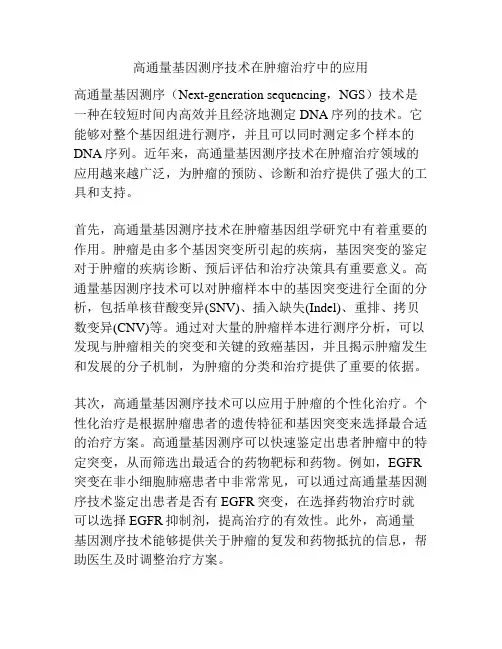 高通量基因测序技术在肿瘤治疗中的应用

高通量基因测序（Next-generation sequencing，NGS）技术是一种在较短时间内高效并且经济地测定 DNA 序列的技术。它能够对整个基因组进行测序，并且可以同时测定多个样本的 DNA 序列。近年来，高通量基因测序技术在肿瘤治疗领域的应用越来越广泛，为肿瘤的预防、诊断和治疗提供了强大的工具和支持。

首先，高通量基因测序技术在肿瘤基因组学研究中有着重要的作用。肿瘤是由多个基因突变所引起的疾病，基因突变的鉴定对于肿瘤的疾病诊断、预后评估和治疗决策具有重要意义。高通量基因测序技术可以对肿瘤样本中的基因突变进行全面的分析，包括单核苷酸变异(SNV)、插入缺失(Indel)、重排、拷贝数变异(CNV)等。通过对大量的肿瘤样本进行测序分析，可以发现与肿瘤相关的突变和关键的致癌基因，并且揭示肿瘤发生和发展的分子机制，为肿瘤的分类和治疗提供了重要的依据。

其次，高通量基因测序技术可以应用于肿瘤的个性化治疗。个性化治疗是根据肿瘤患者的遗传特征和基因突变来选择最合适的治疗方案。高通量基因测序可以快速鉴定出患者肿瘤中的特定突变，从而筛选出最适合的药物靶标和药物。例如，EGFR 突变在非小细胞肺癌患者中非常常见，可以通过高通量基因测序技术鉴定出患者是否有 EGFR 突变，在选择药物治疗时就可以选择 EGFR 抑制剂，提高治疗的有效性。此外，高通量基因测序技术能够提供关于肿瘤的复发和药物抵抗的信息，帮助医生及时调整治疗方案。